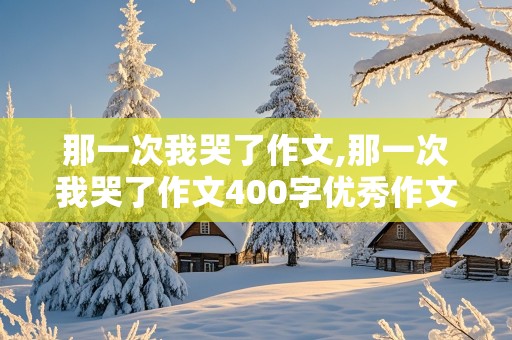 那一次我哭了作文,那一次我哭了作文400字优秀作文